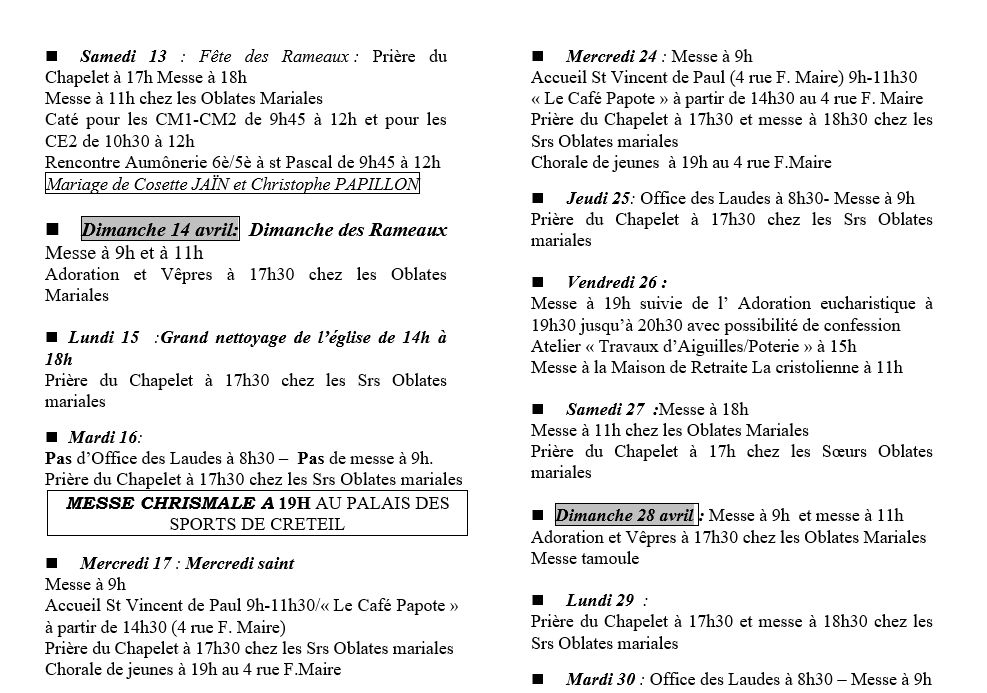 ■ Samedi 13 : Fête des Rameaux : Prière du Chapelet à 17h Messe à 18h
Messe à 11h chez les Oblates Mariales
Caté pour les CM1-CM2 de 9h45 à 12h et pour les CE2 de 10h30 à 12h
Rencontre Aumônerie 6è/5è à st Pascal de 9h45 à 12h
Mariage de Cosette JAÏN et Christophe PAPILLON

■ Dimanche 14 avril: Dimanche des Rameaux
Messe à 9h et à 11h
Adoration et Vêpres à 17h30 chez les Oblates Mariales

■ Lundi 15 :Grand nettoyage de l'église de 14h à 18h
Prière du Chapelet à 17h30 chez les Srs Oblates mariales

■ Mardi 16:
Pas d'Office des Laudes à 8h30 – Pas de messe à 9h.
Prière du Chapelet à 17h30 chez les Srs Oblates mariales
MESSE CHRISMALE A 19H AU PALAIS DES SPORTS DE CRETEIL

■ Mercredi 17 : Mercredi saint
Messe à 9h
Accueil St Vincent de Paul 9h-11h30/« Le Café Papote » à partir de 14h30 (4 rue F. Maire)
Prière du Chapelet à 17h30 chez les Srs Oblates mariales
Chorale de jeunes à 19h au 4 rue F.Maire

■ Mercredi 24 : Messe à 9h
Accueil St Vincent de Paul (4 rue F. Maire) 9h-11h30
« Le Café Papote » à partir de 14h30 au 4 rue F. Maire
Prière du Chapelet à 17h30 et messe à 18h30 chez les Srs Oblates mariales
Chorale de jeunes à 19h au 4 rue F.Maire

■ Jeudi 25: Office des Laudes à 8h30- Messe à 9h
Prière du Chapelet à 17h30 chez les Srs Oblates mariales

■ Vendredi 26 :
Messe à 19h suivie de l' Adoration eucharistique à 19h30 jusqu'à 20h30 avec possibilité de confession
Atelier « Travaux d'Aiguilles/Poterie » à 15h
Messe à la Maison de Retraite La cristolienne à 11h

■ Samedi 27 :Messe à 18h
Messe à 11h chez les Oblates Mariales
Prière du Chapelet à 17h chez les Sœurs Oblates mariales

■ Dimanche 28 avril : Messe à 9h et messe à 11h
Adoration et Vêpres à 17h30 chez les Oblates Mariales
Messe tamoule

■ Lundi 29 :
Prière du Chapelet à 17h30 et messe à 18h30 chez les Srs Oblates mariales

■ Mardi 30 : Office des Laudes à 8h30 – Messe à 9h